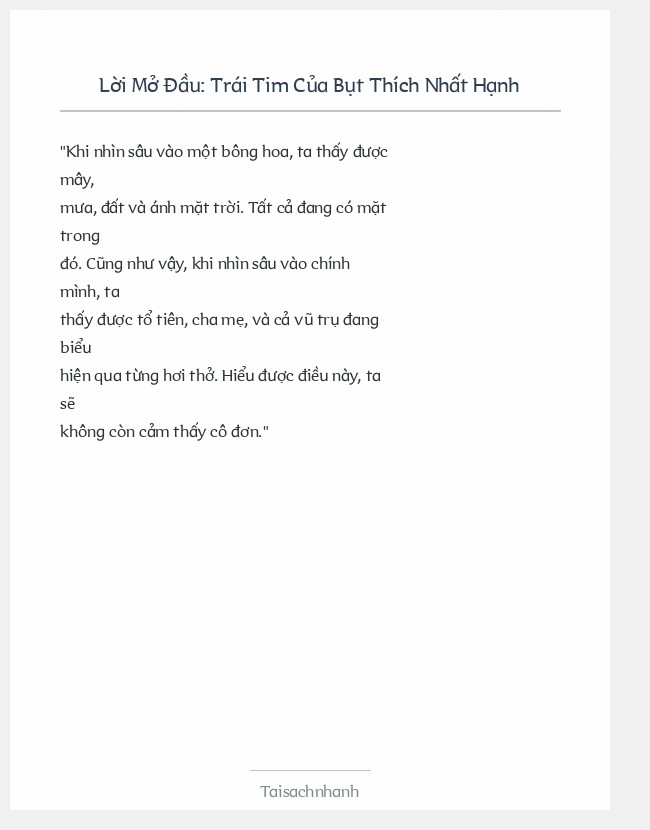 Lời Mở Đầu: Trái Tim Của Bụt Thích Nhất Hạnh

"Khi nhìn sâu vào một bông hoa, ta thấy được mây,
mưa, đất và ánh mặt trời. Tất cả đang có mặt trong
đó. Cũng như vậy, khi nhìn sâu vào chính mình, ta
thấy được tổ tiên, cha mẹ, và cả vũ trụ đang biểu
hiện qua từng hơi thở. Hiểu được điều này, ta sẽ
không còn cảm thấy cô đơn."

Taisachnhanh